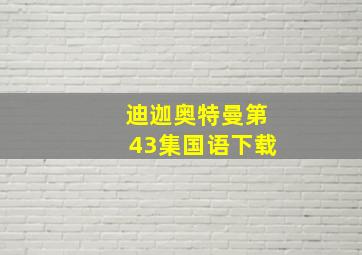 迪迦奥特曼第43集国语下载